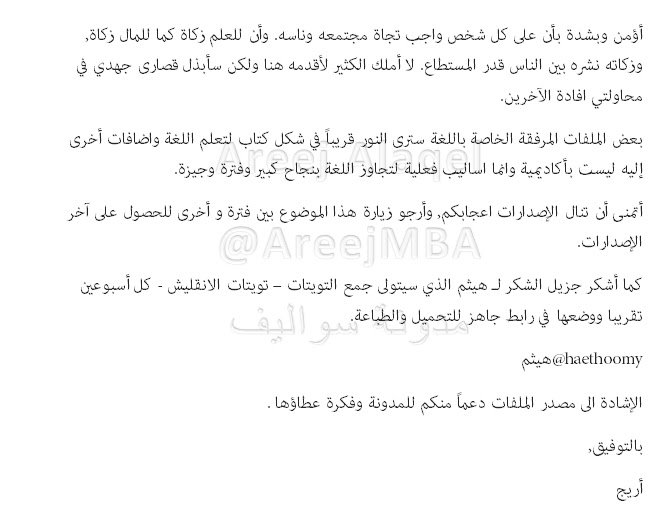 أؤمن وبشدة بأن على كل شخص واجب تجاة مجتمعه وناسه. وأن للعلم زكاة كما للمال زكاة, وزكاته نشره بين الناس قدر المستطاع. لا أملك الكثير لأقدمه هنا ولكن سأبذل قصارى جهدي في محاولتي افادة الآخرين.

بعض الملفات المرفقة الخاصة باللغة سترى النور قريباً في شكل كتاب لتعلم اللغة واضافات أخرى إليه ليست بأكاديمية وانما اساليب فعلية لتجاوز اللغة بنجاح كبير وفترة وجيزة.

Areej Alaqel

أتمنى أن تنال الإصدارات اعجابكم, وأرجو زيارة هذا الموضوع بين فترة و أخرى للحصول على آخر الإصدارات.

@AreejMBA

كما أشكر جزيل الشكر لـ هيثم الذي سيتولى جمع التويتات – تويتات الانقليش - كل أسبوعين تقريبا ووضعها في رابط جاهز للتحميل والطباعة.

مدونة سواليف

@haethoomyهيثم

الإشادة الى مصدر الملفات دعماً منكم للمدونة وفكرة عطاؤها .

بالتوفيق,

أريج